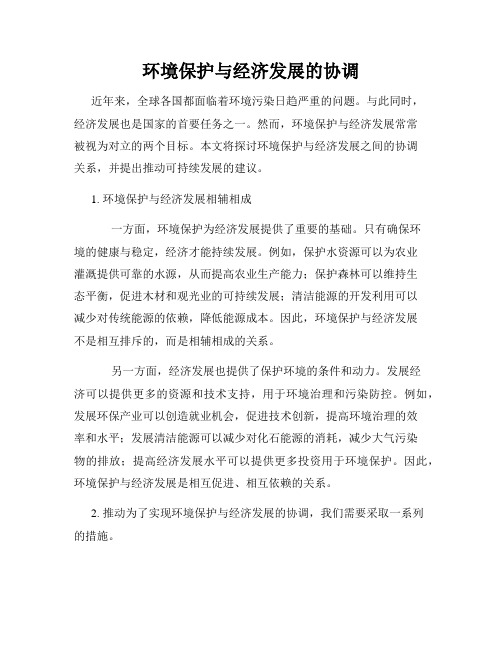 环境保护与经济发展的协调

近年来，全球各国都面临着环境污染日趋严重的问题。与此同时，经济发展也是国家的首要任务之一。然而，环境保护与经济发展常常被视为对立的两个目标。本文将探讨环境保护与经济发展之间的协调关系，并提出推动可持续发展的建议。

1. 环境保护与经济发展相辅相成

一方面，环境保护为经济发展提供了重要的基础。只有确保环境的健康与稳定，经济才能持续发展。例如，保护水资源可以为农业灌溉提供可靠的水源，从而提高农业生产能力；保护森林可以维持生态平衡，促进木材和观光业的可持续发展；清洁能源的开发利用可以减少对传统能源的依赖，降低能源成本。因此，环境保护与经济发展不是相互排斥的，而是相辅相成的关系。

另一方面，经济发展也提供了保护环境的条件和动力。发展经济可以提供更多的资源和技术支持，用于环境治理和污染防控。例如，发展环保产业可以创造就业机会，促进技术创新，提高环境治理的效率和水平；发展清洁能源可以减少对化石能源的消耗，减少大气污染物的排放；提高经济发展水平可以提供更多投资用于环境保护。因此，环境保护与经济发展是相互促进、相互依赖的关系。

2. 推动为了实现环境保护与经济发展的协调，我们需要采取一系列的措施。